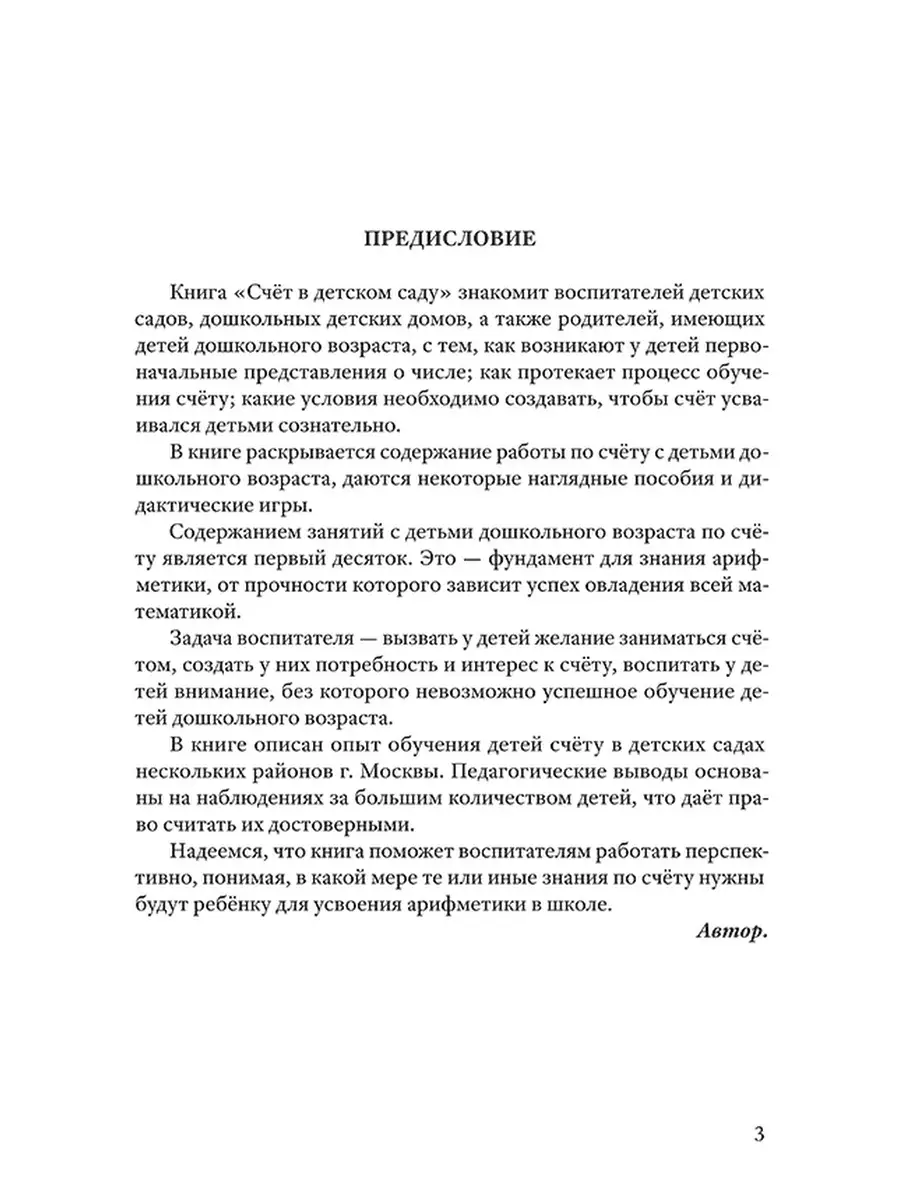 ПРЕДИСЛОВИЕ

Книга «Счёт в детском саду» знакомит воспитателей детских садов, дошкольных детских домов, а также родителей, имеющих детей дошкольного возраста, с тем, как возникают у детей первоначальные представления о числе; как протекает процесс обучения счёту; какие условия необходимо создавать, чтобы счёт усваивался детьми сознательно.

В книге раскрывается содержание работы по счёту с детьми дошкольного возраста, даются некоторые наглядные пособия и дидактические игры.

Содержанием занятий с детьми дошкольного возраста по счёту является первый десяток. Это — фундамент для знания арифметики, от прочности которого зависит успех овладения всей математикой.

Задача воспитателя — вызвать у детей желание заниматься счётом, создать у них потребность и интерес к счёту, воспитать у детей внимание, без которого невозможно успешное обучение детей дошкольного возраста.

В книге описан опыт обучения детей счёту в детских садах нескольких районов г. Москвы. Педагогические выводы основаны на наблюдениях за большим количеством детей, что даёт право считать их достоверными.

Надеемся, что книга поможет воспитателям работать перспективно, понимая, в какой мере те или иные знания по счёту нужны будут ребёнку для усвоения арифметики в школе.

Автор.

3